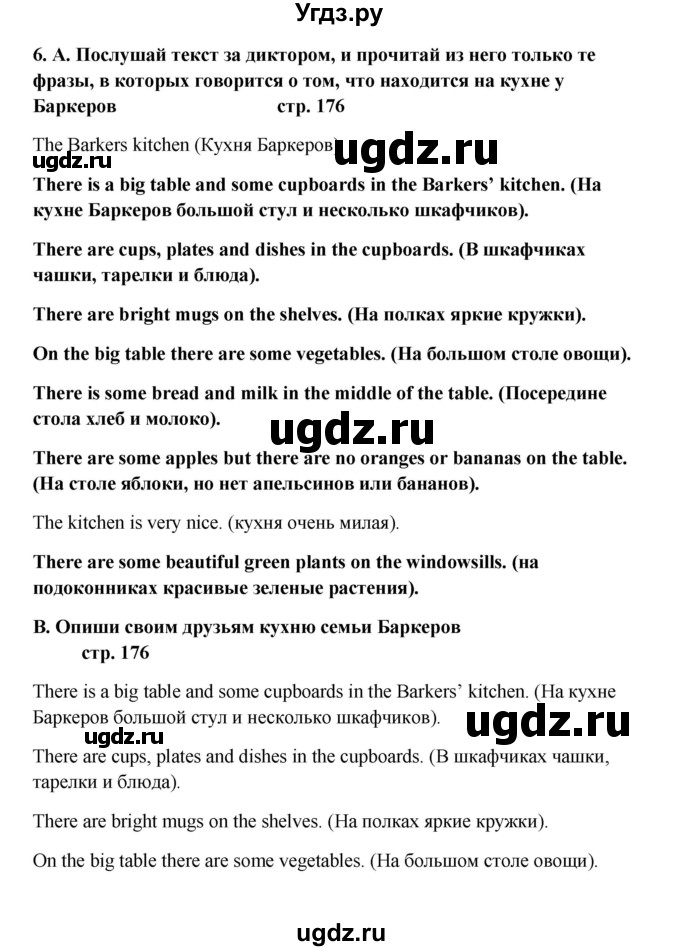 Угдз.ру

6. А. Послушай текст за диктором, и прочитай из него только те фразы, в которых говорится о том, что находится на кухне у Баркеров стр. 176

The Barkers kitchen (Кухня Баркеров) ugdz.ru

ugdz.ru

There is a big table and some cupboards in the Barkers' kitchen. (На кухне Баркеров большой стул и несколько шкафчиков).

There are cups, plates and dishes in the cupboards. (В шкафчиках чашки, тарелки и блюда).

There are bright mugs on the shelves. (На полках яркие кружки).

On the big table there are some vegetables. (На большом столе овощи).

There is some bread and milk in the middle of the table. (Посередине стола хлеб и молоко).

ugdz.ru

There are some apples but there are no oranges or bananas on the table. (На столе яблоки, но нет апельсинов или бананов).

The kitchen is very nice. (кухня очень милая).

There are some beautiful green plants on the windowsills. (на подоконниках красивые зеленые растения).

В. Опиши своим друзьям кухню семьи Баркеров стр. 176

There is a big table and some cupboards in the Barkers' kitchen. (На кухне Баркеров большой стул и несколько шкафчиков).

ugdz.ru

ugdz.ru

There are cups, plates and dishes in the cupboards. (В шкафчиках чашки, тарелки и блюда).

There are bright mugs on the shelves. (На полках яркие кружки).

On the big table there are some vegetables. (На большом столе овощи).

ugdz.ru